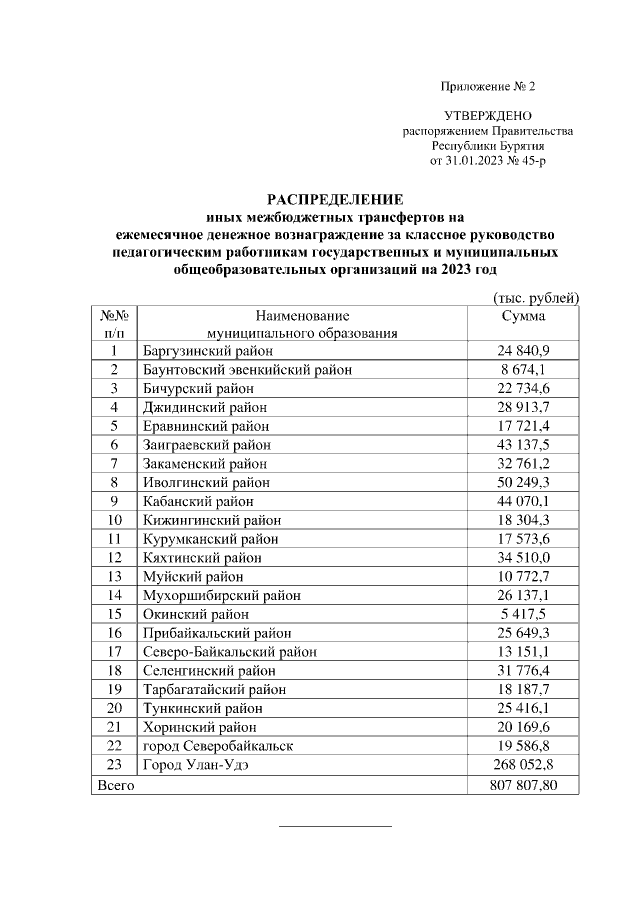 Приложение № 2

УТВЕРЖДЕНО
распоряжением Правительства
Республики Бурятия
от 31.01.2023 № 45-р

РАСПРЕДЕЛЕНИЕ
иных межбюджетных трансфертов на
ежемесячное денежное вознаграждение за классное руководство
педагогическим работникам государственных и муниципальных
общеобразовательных организаций на 2023 год

(тыс. рублей)

| №№ п/п | Наименование муниципального образования | Сумма |
|---|---|---|
| 1 | Баргузинский район | 24 840,9 |
| 2 | Баунтовский эвенкийский район | 8 674,1 |
| 3 | Бичурский район | 22 734,6 |
| 4 | Джидинский район | 28 913,7 |
| 5 | Еравнинский район | 17 721,4 |
| 6 | Заиграевский район | 43 137,5 |
| 7 | Закаменский район | 32 761,2 |
| 8 | Иволгинский район | 50 249,3 |
| 9 | Кабанский район | 44 070,1 |
| 10 | Кижингинский район | 18 304,3 |
| 11 | Курумканский район | 17 573,6 |
| 12 | Кяхтинский район | 34 510,0 |
| 13 | Муйский район | 10 772,7 |
| 14 | Мухоршибирский район | 26 137,1 |
| 15 | Окинский район | 5 417,5 |
| 16 | Прибайкальский район | 25 649,3 |
| 17 | Северо-Байкальский район | 13 151,1 |
| 18 | Селенгинский район | 31 776,4 |
| 19 | Тарбагатайский район | 18 187,7 |
| 20 | Тункинский район | 25 416,1 |
| 21 | Хоринский район | 20 169,6 |
| 22 | город Северобайкальск | 19 586,8 |
| 23 | Город Улан-Удэ | 268 052,8 |
| Всего | | 807 807,80 |